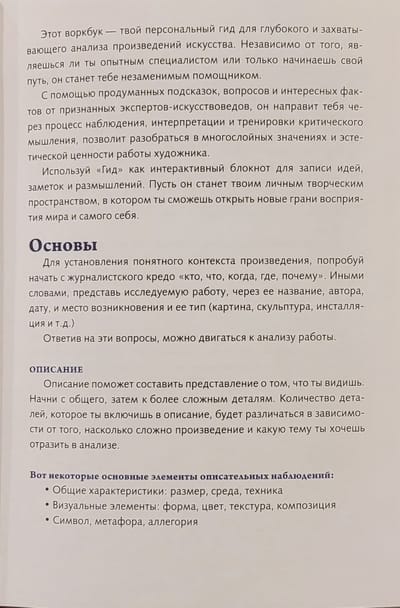 Этот воркбук — твой персональный гид для глубокого и захватывающего анализа произведений искусства. Независимо от того, являешься ли ты опытным специалистом или только начинаешь свой путь, он станет тебе незаменимым помощником.

С помощью продуманных подсказок, вопросов и интересных фактов от признанных экспертов-искусствоведов, он направит тебя через процесс наблюдения, интерпретации и тренировки критического мышления, позволит разобраться в многослойных значениях и эстетической ценности работы художника.

Используй «Гид» как интерактивный блокнот для записи идей, заметок и размышлений. Пусть он станет твоим личным творческим пространством, в котором ты сможешь открыть новые грани восприятия мира и самого себя.

Основы

Для установления понятного контекста произведения, попробуй начать с журналистского кредо «кто, что, когда, где, почему». Иными словами, представь исследуемую работу, через ее название, автора, дату, и место возникновения и ее тип (картина, скульптура, инсталляция и т.д.)

Ответив на эти вопросы, можно двигаться к анализу работы.

ОПИСАНИЕ

Описание поможет составить представление о том, что ты видишь. Начни с общего, затем к более сложным деталям. Количество деталей, которое ты включишь в описание, будет различаться в зависимости от того, насколько сложно произведение и какую тему ты хочешь отразить в анализе.

Вот некоторые основные элементы описательных наблюдений:
• Общие характеристики: размер, среда, техника
• Визуальные элементы: форма, цвет, текстура, композиция
• Символ, метафора, аллегория